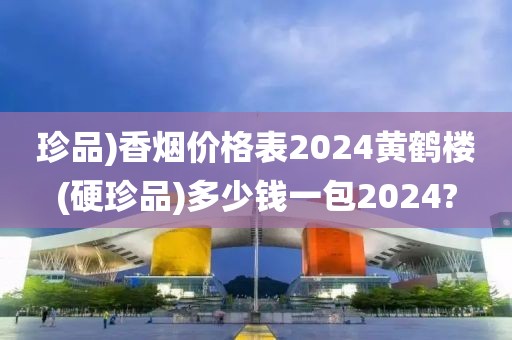 珍品)香烟价格表2024黄鹤楼(硬珍品)多少钱一包2024?